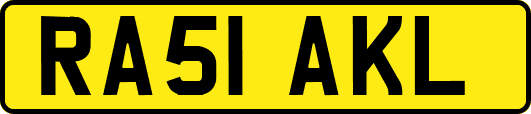 RA51 AKL